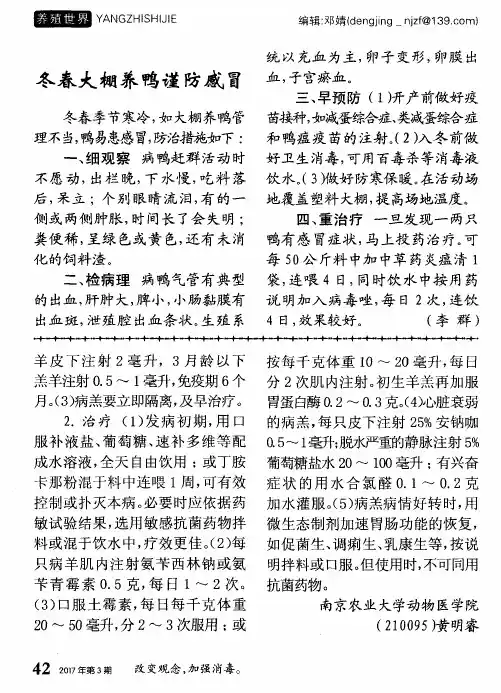 养殖世界 YANGZHISHIJIE

编辑:邓婧(dengjing _ njzf@139.com)

冬春大棚养鸭谨防感冒

冬春季节寒冷，如大棚养鸭管理不当，鸭易患感冒，防治措施如下：

一、细观察 病鸭赶群活动时不愿动，出栏晚，下水慢，吃料落后，呆立；个别眼睛流泪，有的一侧或两侧肿胀，时间长了会失明；粪便稀，呈绿色或黄色，还有未消化的饲料渣。

二、检病理 病鸭气管有典型的出血，肝肿大，脾小，小肠黏膜有出血斑，泄殖腔出血条状。生殖系统以充血为主，卵子变形，卵膜出血，子宫瘀血。

三、早预防 (1)开产前做好疫苗接种，如减蛋综合症、类减蛋综合症和鸭瘟疫苗的注射。(2)入冬前做好卫生消毒，可用百毒杀等消毒液饮水。(3)做好防寒保暖。在活动场地覆盖塑料大棚，提高场地温度。

四、重治疗 一旦发现一两只鸭有感冒症状，马上投药治疗。可每50公斤料中加中草药炎瘟清1袋，连喂4日，同时饮水中按用药说明加入病毒唑，每日2次，连饮4日，效果较好。 (李 群)

羊皮下注射2毫升，3月龄以下羔羊注射0.5～1毫升，免疫期6个月。(3)病羔要立即隔离，及早治疗。

2. 治疗 (1)发病初期，用口服补液盐、葡萄糖、速补多维等配成水溶液，全天自由饮用；或丁胺卡那粉混于料中连喂1周，可有效控制或扑灭本病。必要时应依据药敏试验结果，选用敏感抗菌药物拌料或混于饮水中，疗效更佳。(2)每只病羊肌内注射氨苄西林钠或氨苄青霉素0.5克，每日1～2次。(3)口服土霉素，每日每千克体重20～50毫升，分2～3次服用；或按每千克体重10～20毫升，每日分2次肌内注射。初生羊羔再加服胃蛋白酶0.2～0.3克。(4)心脏衰弱的病羔，每只皮下注射25%安钠咖0.5～1毫升；脱水严重的静脉注射5%葡萄糖盐水20～100毫升；有兴奋症状的用水合氯醛0.1～0.2克加水灌服。(5)病羔病情好转时，用微生态制剂加速胃肠功能的恢复，如促菌生、调痢生、乳康生等，按说明拌料或口服。但使用时，不可同用抗菌药物。

南京农业大学动物医学院
(210095)黄明睿

42 2017年第3期 改变观念，加强消毒。